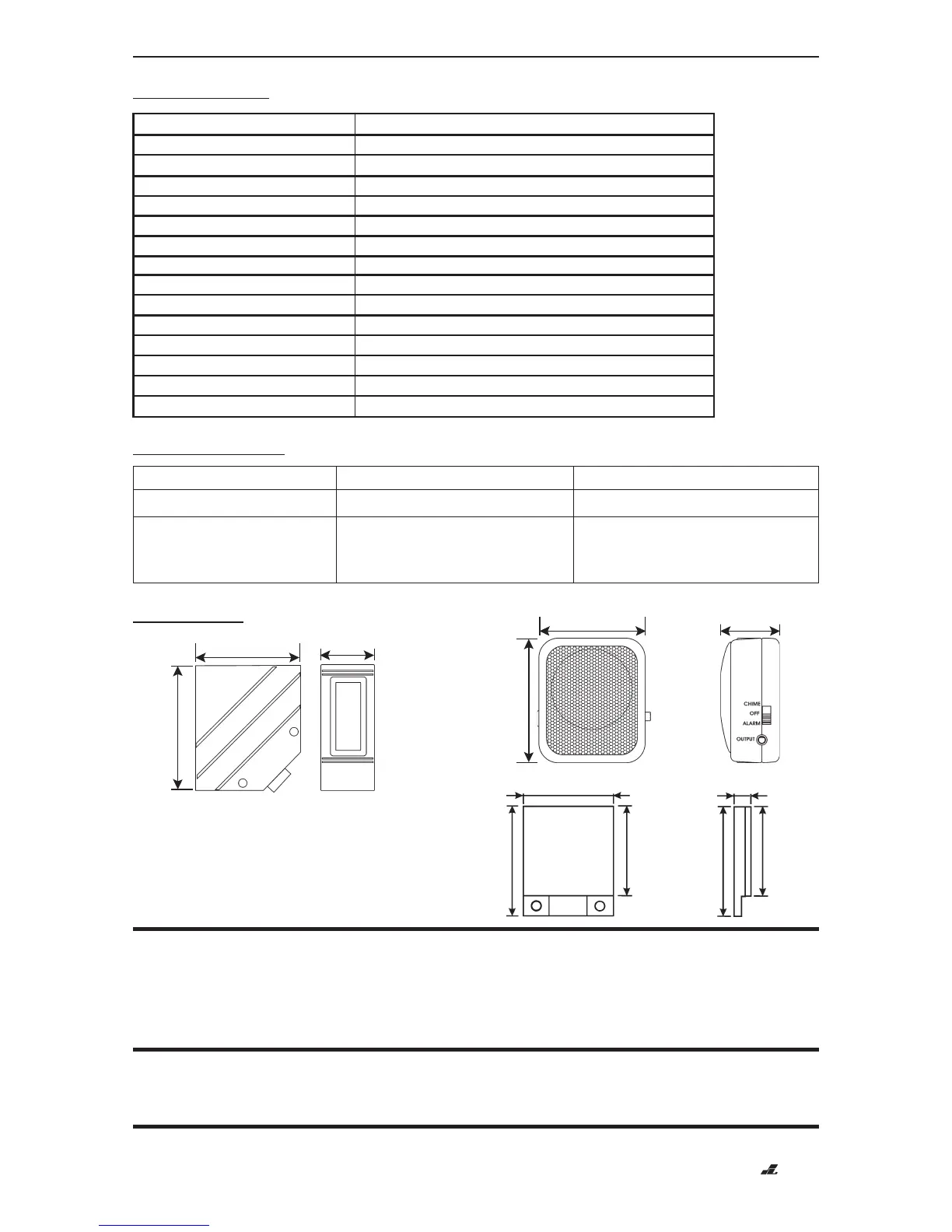 CHIME
OFF
ALARM
OUTPUT